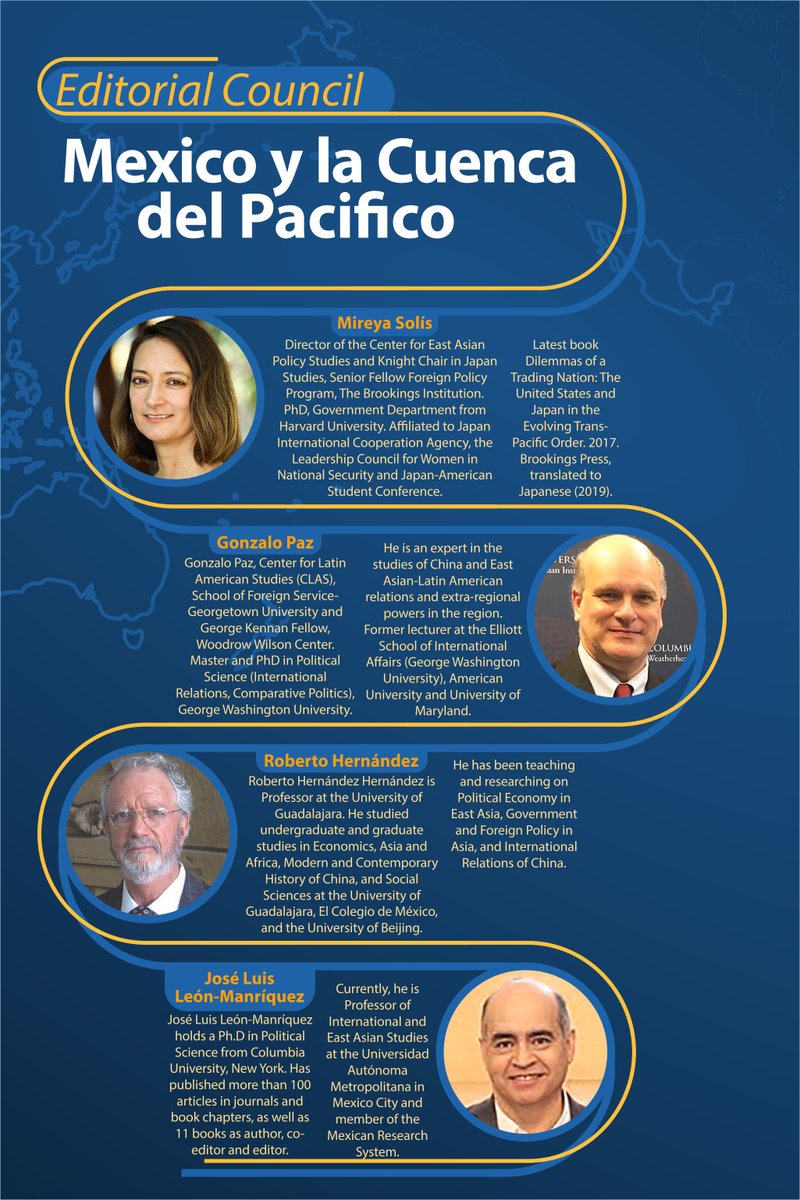 Editorial Council

Mexico y la Cuenca del Pacifico

Mireya Solís

Director of the Center for East Asian Policy Studies and Knight Chair in Japan Studies, Senior Fellow Foreign Policy Program, The Brookings Institution. PhD, Government Department from Harvard University. Affiliated to Japan International Cooperation Agency, the Leadership Council for Women in National Security and Japan-American Student Conference.

Latest book Dilemmas of a Trading Nation: The United States and Japan in the Evolving Trans-Pacific Order. 2017. Brookings Press, translated to Japanese (2019).

Gonzalo Paz

Gonzalo Paz, Center for Latin American Studies (CLAS), School of Foreign Service-Georgetown University and George Kennan Fellow, Woodrow Wilson Center. Master and PhD in Political Science (International Relations, Comparative Politics), George Washington University.

He is an expert in the studies of China and East Asian-Latin American relations and extra-regional powers in the region. Former lecturer at the Elliott School of International Affairs (George Washington University), American University and University of Maryland.

Roberto Hernández

Roberto Hernández Hernández is Professor at the University of Guadalajara. He studied undergraduate and graduate studies in Economics, Asia and Africa, Modern and Contemporary History of China, and Social Sciences at the University of Guadalajara, El Colegio de México, and the University of Beijing.

He has been teaching and researching on Political Economy in East Asia, Government and Foreign Policy in Asia, and International Relations of China.

José Luis León-Manríquez

José Luis León-Manríquez holds a Ph.D in Political Science from Columbia University, New York. Has published more than 100 articles in journals and book chapters, as well as 11 books as author, co-editor and editor.

Currently, he is Professor of International and East Asian Studies at the Universidad Autónoma Metropolitana in Mexico City and member of the Mexican Research System.